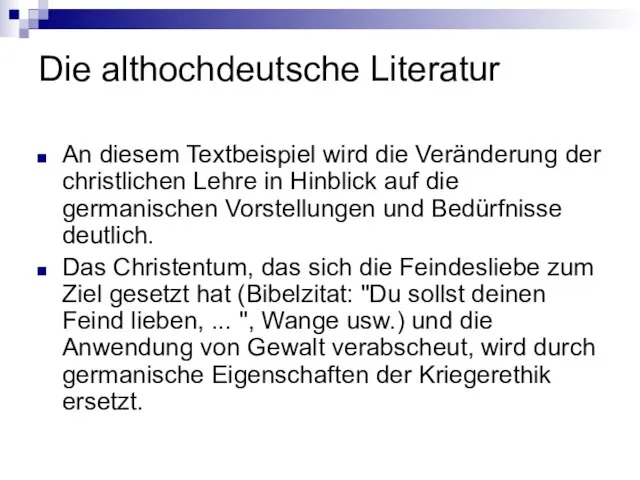 Die althochdeutsche Literatur

An diesem Textbeispiel wird die Veränderung der christlichen Lehre in Hinblick auf die germanischen Vorstellungen und Bedürfnisse deutlich.

Das Christentum, das sich die Feindesliebe zum Ziel gesetzt hat (Bibelzitat: "Du sollst deinen Feind lieben, ... ", Wange usw.) und die Anwendung von Gewalt verabscheut, wird durch germanische Eigenschaften der Kriegerethik ersetzt.